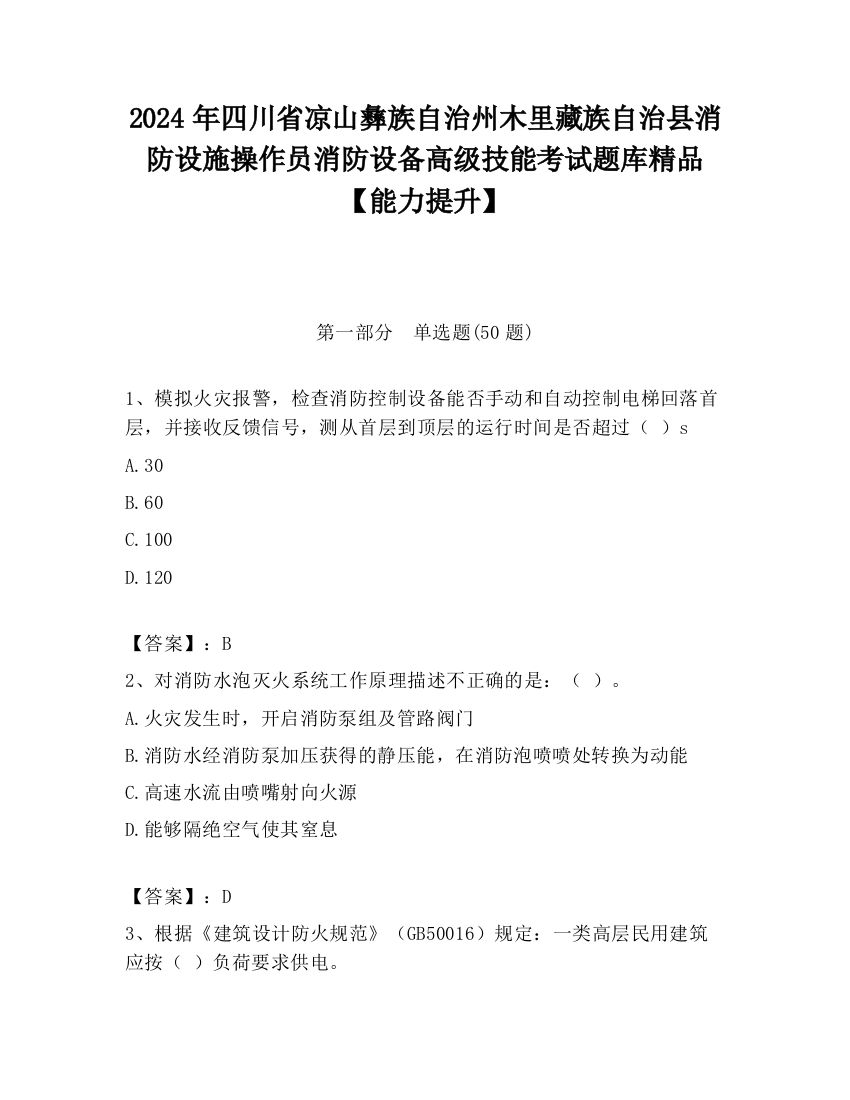 2024 年四川省凉山彝族自治州木里藏族自治县消防设施操作员消防设备高级技能考试题库精品【能力提升】

第一部分　单选题(50 题)

1、模拟火灾报警，检查消防控制设备能否手动和自动控制电梯回落首层，并接收反馈信号，测从首层到顶层的运行时间是否超过（ ）s

A.30

B.60

C.100

D.120

【答案】：B

2、对消防水泡灭火系统工作原理描述不正确的是：（ ）。

A.火灾发生时，开启消防泵组及管路阀门

B.消防水经消防泵加压获得的静压能，在消防泡喷喷处转换为动能

C.高速水流由喷嘴射向火源

D.能够隔绝空气使其窒息

【答案】：D

3、根据《建筑设计防火规范》（GB50016）规定：一类高层民用建筑应按（ ）负荷要求供电。